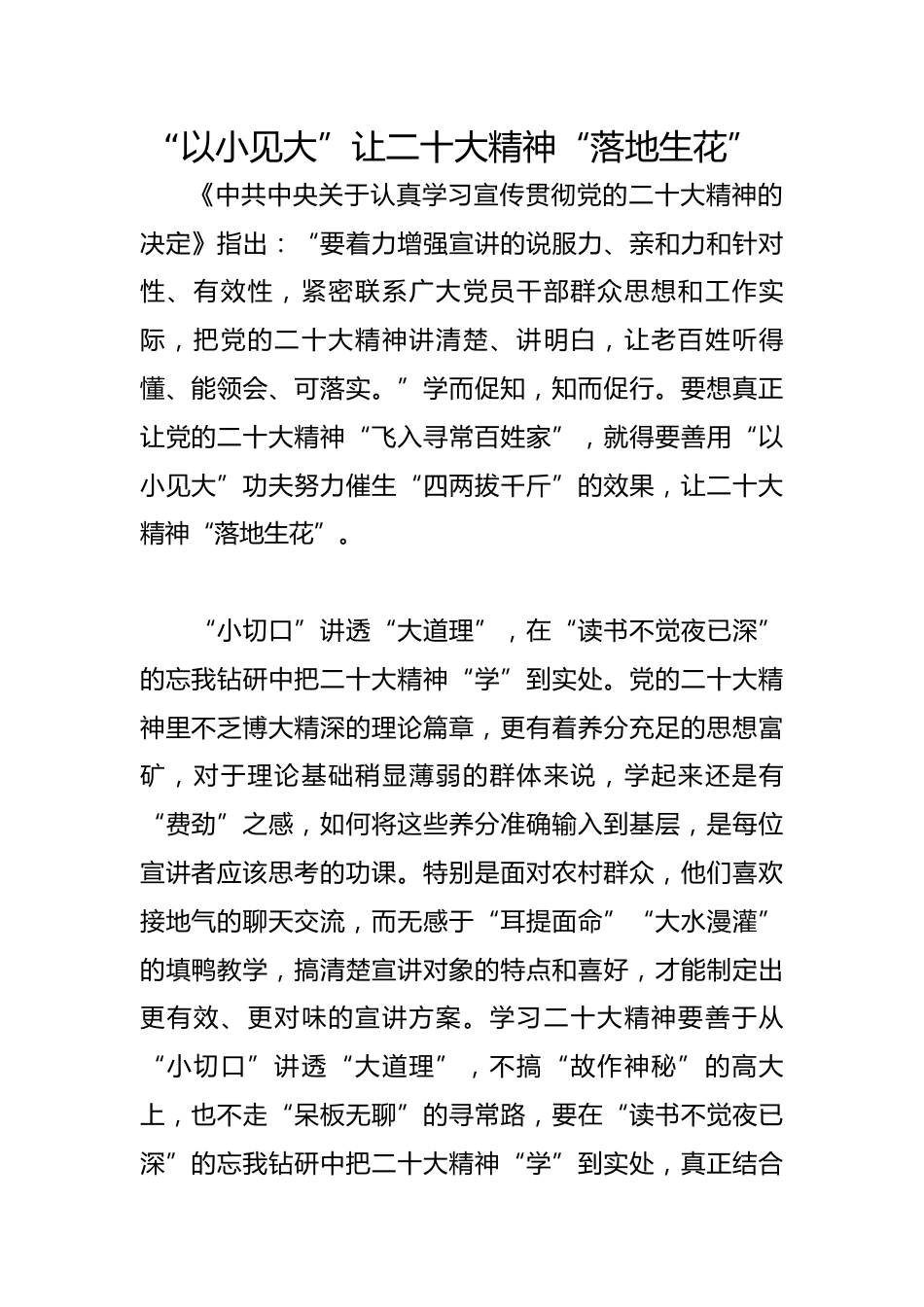 “以小见大”让二十大精神“落地生花”

《中共中央关于认真学习宣传贯彻党的二十大精神的决定》指出：“要着力增强宣讲的说服力、亲和力和针对性、有效性，紧密联系广大党员干部群众思想和工作实际，把党的二十大精神讲清楚、讲明白，让老百姓听得懂、能领会、可落实。”学而促知，知而促行。要想真正让党的二十大精神“飞入寻常百姓家”，就得要善用“以小见大”功夫努力催生“四两拔千斤”的效果，让二十大精神“落地生花”。

“小切口”讲透“大道理”，在“读书不觉夜已深”的忘我钻研中把二十大精神“学”到实处。党的二十大精神里不乏博大精深的理论篇章，更有着养分充足的思想富矿，对于理论基础稍显薄弱的群体来说，学起来还是有“费劲”之感，如何将这些养分准确输入到基层，是每位宣讲者应该思考的功课。特别是面对农村群众，他们喜欢接地气的聊天交流，而无感于“耳提面命”“大水漫灌”的填鸭教学，搞清楚宣讲对象的特点和喜好，才能制定出更有效、更对味的宣讲方案。学习二十大精神要善于从“小切口”讲透“大道理”，不搞“故作神秘”的高大上，也不走“呆板无聊”的寻常路，要在“读书不觉夜已深”的忘我钻研中把二十大精神“学”到实处，真正结合